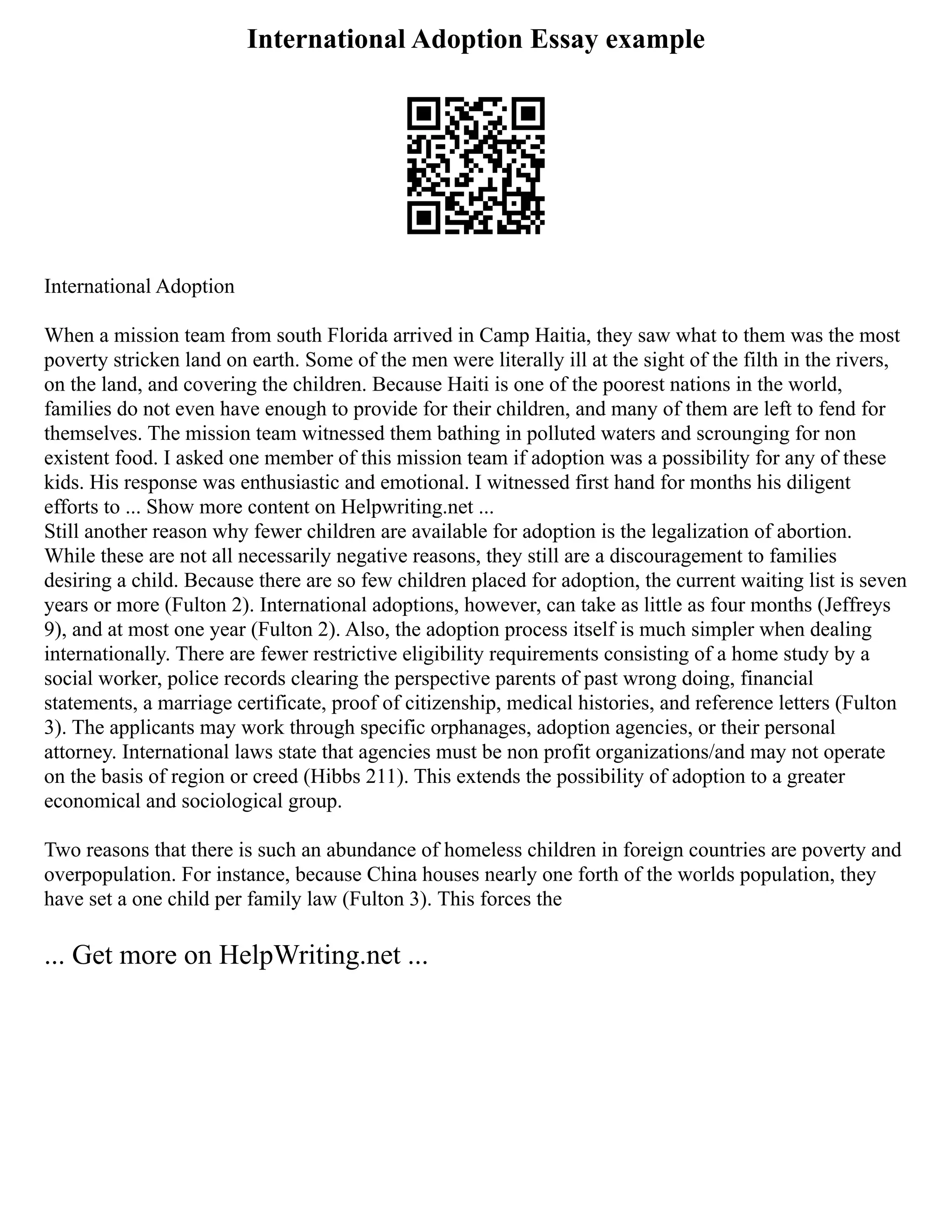 International Adoption Essay example

International Adoption

When a mission team from south Florida arrived in Camp Haitia, they saw what to them was the most poverty stricken land on earth. Some of the men were literally ill at the sight of the filth in the rivers, on the land, and covering the children. Because Haiti is one of the poorest nations in the world, families do not even have enough to provide for their children, and many of them are left to fend for themselves. The mission team witnessed them bathing in polluted waters and scrounging for non existent food. I asked one member of this mission team if adoption was a possibility for any of these kids. His response was enthusiastic and emotional. I witnessed first hand for months his diligent efforts to ... Show more content on Helpwriting.net ...
Still another reason why fewer children are available for adoption is the legalization of abortion. While these are not all necessarily negative reasons, they still are a discouragement to families desiring a child. Because there are so few children placed for adoption, the current waiting list is seven years or more (Fulton 2). International adoptions, however, can take as little as four months (Jeffreys 9), and at most one year (Fulton 2). Also, the adoption process itself is much simpler when dealing internationally. There are fewer restrictive eligibility requirements consisting of a home study by a social worker, police records clearing the perspective parents of past wrong doing, financial statements, a marriage certificate, proof of citizenship, medical histories, and reference letters (Fulton 3). The applicants may work through specific orphanages, adoption agencies, or their personal attorney. International laws state that agencies must be non profit organizations/and may not operate on the basis of region or creed (Hibbs 211). This extends the possibility of adoption to a greater economical and sociological group.

Two reasons that there is such an abundance of homeless children in foreign countries are poverty and overpopulation. For instance, because China houses nearly one forth of the worlds population, they have set a one child per family law (Fulton 3). This forces the

... Get more on HelpWriting.net ...